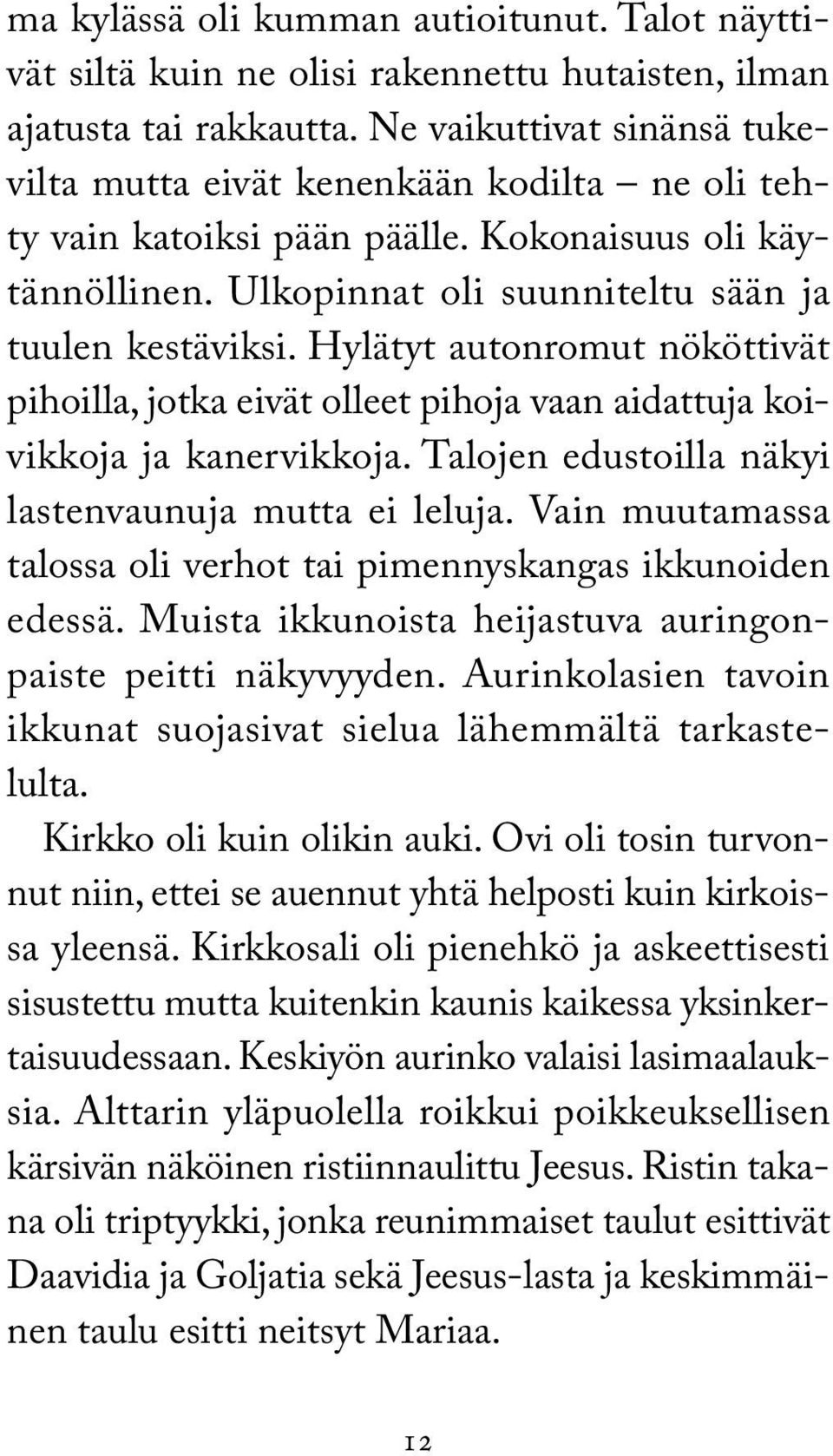 ma kylässä oli kumman autioitunut. Talot näyttivät siltä kuin ne olisi rakennettu hutaisten, ilman ajatusta tai rakkautta. Ne vaikuttivat sinänsä tukevilta mutta eivät kenenkään kodilta – ne oli tehty vain katoiksi pään päälle. Kokonaisuus oli käytännöllinen. Ulkopinnat oli suunniteltu sään ja tuulen kestäviksi. Hylätyt autonromut nököttivät pihoilla, jotka eivät olleet pihoja vaan aidattuja koivikkoja ja kanervikkoja. Talojen edustoilla näkyi lastenvaunuja mutta ei leluja. Vain muutamassa talossa oli verhot tai pimennyskangas ikkunoiden edessä. Muista ikkunoista heijastuva auringonpaiste peitti näkyvyyden. Aurinkolasien tavoin ikkunat suojasivat sielua lähemmältä tarkastelulta.

Kirkko oli kuin olikin auki. Ovi oli tosin turvonnut niin, ettei se auennut yhtä helposti kuin kirkoissa yleensä. Kirkkosali oli pienehkö ja askeettisesti sisustettu mutta kuitenkin kaunis kaikessa yksinkertaisuudessaan. Keskiyön aurinko valaisi lasimaalauksia. Alttarin yläpuolella roikkui poikkeuksellisen kärsivän näköinen ristiinnaulittu Jeesus. Ristin takana oli triptyykki, jonka reunimmaiset taulut esittivät Daavidia ja Goljatia sekä Jeesus-lasta ja keskimmäinen taulu esitti neitsyt Mariaa.

12